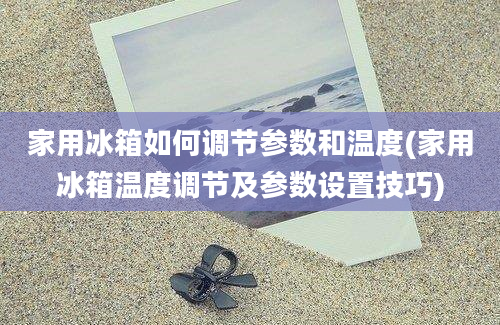 家用冰箱如何调节参数和温度(家用冰箱温度调节及参数设置技巧)